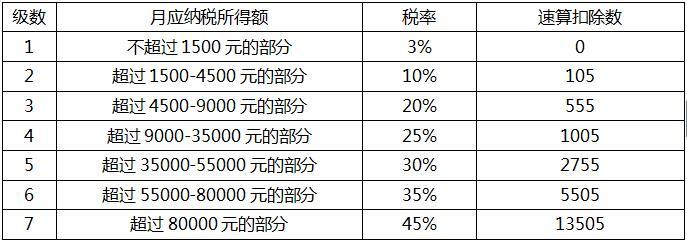 | 级数 | 月应纳税所得额 | 税率 | 速算扣除数 |
|---|---|---|---|
| 1 | 不超过 1500 元的部分 | 3% | 0 |
| 2 | 超过 1500-4500 元的部分 | 10% | 105 |
| 3 | 超过 4500-9000 元的部分 | 20% | 555 |
| 4 | 超过 9000-35000 元的部分 | 25% | 1005 |
| 5 | 超过 35000-55000 元的部分 | 30% | 2755 |
| 6 | 超过 55000-80000 元的部分 | 35% | 5505 |
| 7 | 超过 80000 元的部分 | 45% | 13505 |